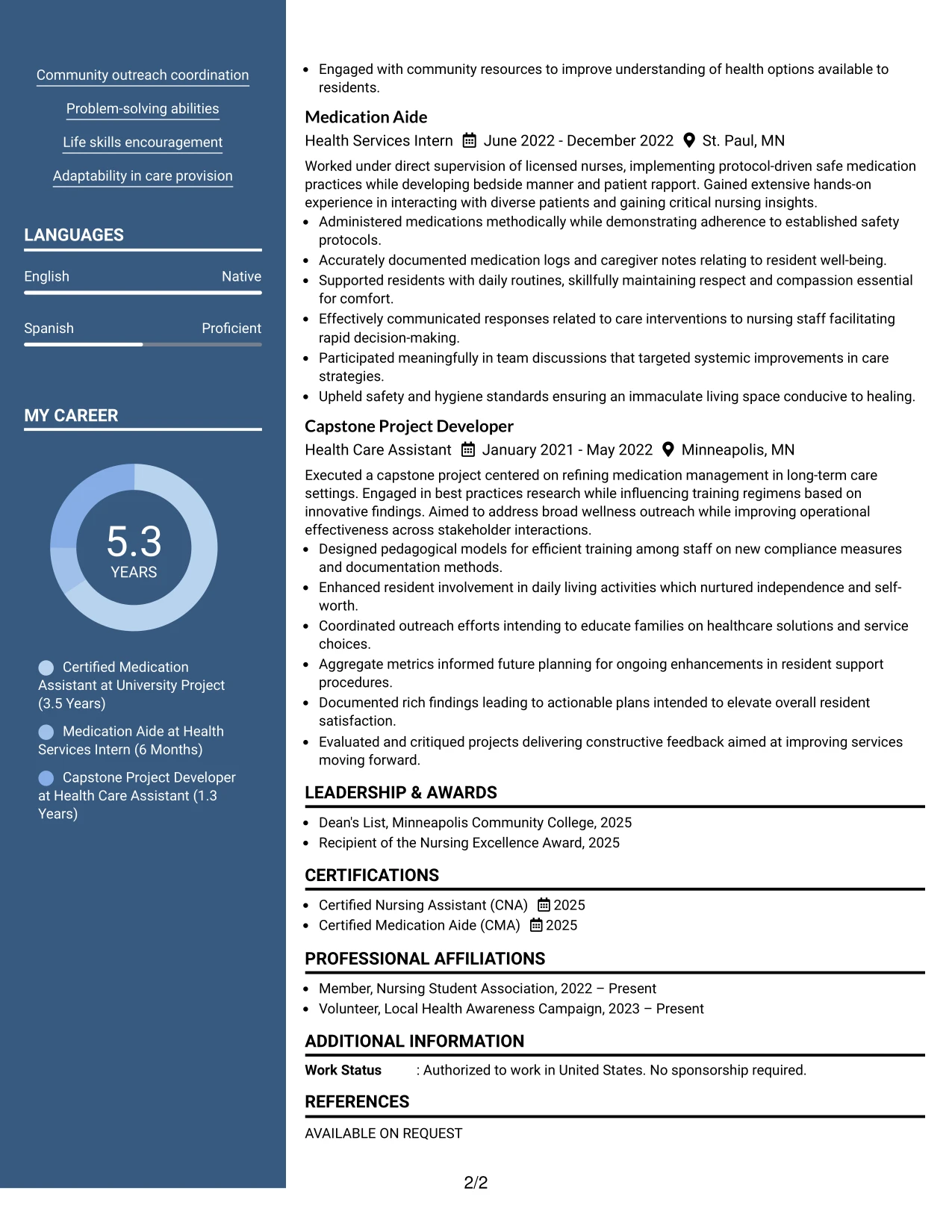 Community outreach coordination

Problem-solving abilities

Life skills encouragement

Adaptability in care provision

LANGUAGES

English
Native

Spanish
Proficient

MY CAREER

5.3
YEARS

Certified Medication Assistant at University Project (3.5 Years)

Medication Aide at Health Services Intern (6 Months)

Capstone Project Developer at Health Care Assistant (1.3 Years)

• Engaged with community resources to improve understanding of health options available to residents.

Medication Aide
Health Services Intern June 2022 - December 2022 St. Paul, MN

Worked under direct supervision of licensed nurses, implementing protocol-driven safe medication practices while developing bedside manner and patient rapport. Gained extensive hands-on experience in interacting with diverse patients and gaining critical nursing insights.

• Administered medications methodically while demonstrating adherence to established safety protocols.
• Accurately documented medication logs and caregiver notes relating to resident well-being.
• Supported residents with daily routines, skillfully maintaining respect and compassion essential for comfort.
• Effectively communicated responses related to care interventions to nursing staff facilitating rapid decision-making.
• Participated meaningfully in team discussions that targeted systemic improvements in care strategies.
• Upheld safety and hygiene standards ensuring an immaculate living space conducive to healing.

Capstone Project Developer
Health Care Assistant January 2021 - May 2022 Minneapolis, MN

Executed a capstone project centered on refining medication management in long-term care settings. Engaged in best practices research while influencing training regimens based on innovative findings. Aimed to address broad wellness outreach while improving operational effectiveness across stakeholder interactions.

• Designed pedagogical models for efficient training among staff on new compliance measures and documentation methods.
• Enhanced resident involvement in daily living activities which nurtured independence and self-worth.
• Coordinated outreach efforts intending to educate families on healthcare solutions and service choices.
• Aggregate metrics informed future planning for ongoing enhancements in resident support procedures.
• Documented rich findings leading to actionable plans intended to elevate overall resident satisfaction.
• Evaluated and critiqued projects delivering constructive feedback aimed at improving services moving forward.

LEADERSHIP & AWARDS

• Dean's List, Minneapolis Community College, 2025
• Recipient of the Nursing Excellence Award, 2025

CERTIFICATIONS

• Certified Nursing Assistant (CNA) 2025
• Certified Medication Aide (CMA) 2025

PROFESSIONAL AFFILIATIONS

• Member, Nursing Student Association, 2022 – Present
• Volunteer, Local Health Awareness Campaign, 2023 – Present

ADDITIONAL INFORMATION

Work Status : Authorized to work in United States. No sponsorship required.

REFERENCES

AVAILABLE ON REQUEST

2/2